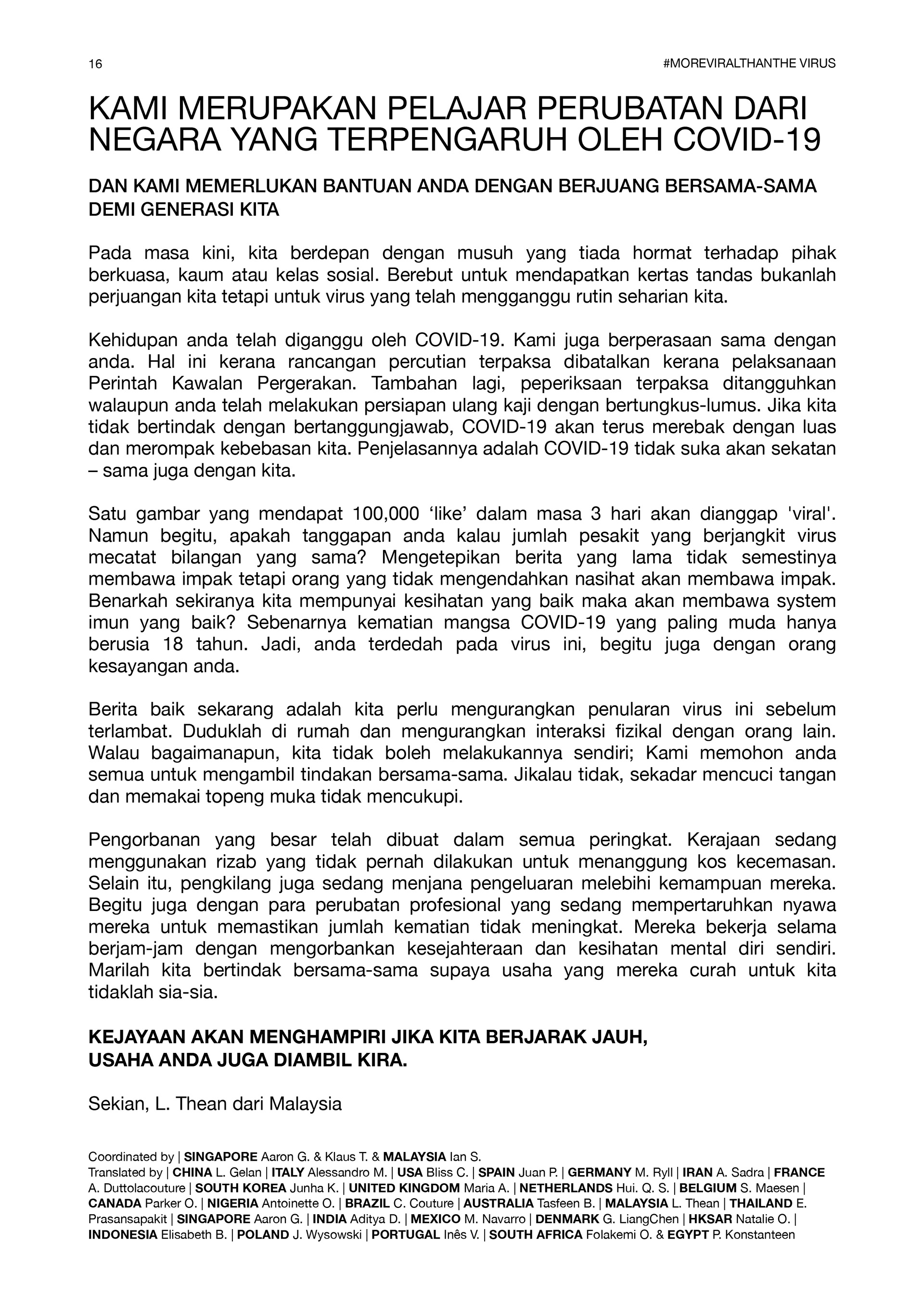 16

#MOREVIRALTHANTHE VIRUS

KAMI MERUPAKAN PELAJAR PERUBATAN DARI NEGARA YANG TERPENGARUH OLEH COVID-19

DAN KAMI MEMERLUKAN BANTUAN ANDA DENGAN BERJUANG BERSAMA-SAMA DEMI GENERASI KITA

Pada masa kini, kita berdepan dengan musuh yang tiada hormat terhadap pihak berkuasa, kaum atau kelas sosial. Berebut untuk mendapatkan kertas tandas bukanlah perjuangan kita tetapi untuk virus yang telah mengganggu rutin seharian kita.

Kehidupan anda telah diganggu oleh COVID-19. Kami juga berperasaan sama dengan anda. Hal ini kerana rancangan percutian terpaksa dibatalkan kerana pelaksanaan Perintah Kawalan Pergerakan. Tambahan lagi, peperiksaan terpaksa ditangguhkan walaupun anda telah melakukan persiapan ulang kaji dengan bertungkus-lumus. Jika kita tidak bertindak dengan bertanggungjawab, COVID-19 akan terus merebak dengan luas dan merompak kebebasan kita. Penjelasannya adalah COVID-19 tidak suka akan sekatan – sama juga dengan kita.

Satu gambar yang mendapat 100,000 ‘like’ dalam masa 3 hari akan dianggap 'viral'. Namun begitu, apakah tanggapan anda kalau jumlah pesakit yang berjangkit virus mecatat bilangan yang sama? Mengetepikan berita yang lama tidak semestinya membawa impak tetapi orang yang tidak mengendahkan nasihat akan membawa impak. Benarkah sekiranya kita mempunyai kesihatan yang baik maka akan membawa system imun yang baik? Sebenarnya kematian mangsa COVID-19 yang paling muda hanya berusia 18 tahun. Jadi, anda terdedah pada virus ini, begitu juga dengan orang kesayangan anda.

Berita baik sekarang adalah kita perlu mengurangkan penularan virus ini sebelum terlambat. Duduklah di rumah dan mengurangkan interaksi fizikal dengan orang lain. Walau bagaimanapun, kita tidak boleh melakukannya sendiri; Kami memohon anda semua untuk mengambil tindakan bersama-sama. Jikalau tidak, sekadar mencuci tangan dan memakai topeng muka tidak mencukupi.

Pengorbanan yang besar telah dibuat dalam semua peringkat. Kerajaan sedang menggunakan rizab yang tidak pernah dilakukan untuk menanggung kos kecemasan. Selain itu, pengkilang juga sedang menjana pengeluaran melebihi kemampuan mereka. Begitu juga dengan para perubatan profesional yang sedang mempertaruhkan nyawa mereka untuk memastikan jumlah kematian tidak meningkat. Mereka bekerja selama berjam-jam dengan mengorbankan kesejahteraan dan kesihatan mental diri sendiri. Marilah kita bertindak bersama-sama supaya usaha yang mereka curah untuk kita tidaklah sia-sia.

KEJAYAAN AKAN MENGHAMPIRI JIKA KITA BERJARAK JAUH,
USAHA ANDA JUGA DIAMBIL KIRA.

Sekian, L. Thean dari Malaysia

Coordinated by | SINGAPORE Aaron G. & Klaus T. & MALAYSIA Ian S.
Translated by | CHINA L. Gelan | ITALY Alessandro M. | USA Bliss C. | SPAIN Juan P. | GERMANY M. Ryll | IRAN A. Sadra | FRANCE A. Duttolacouture | SOUTH KOREA Junha K. | UNITED KINGDOM Maria A. | NETHERLANDS Hui. Q. S. | BELGIUM S. Maesen | CANADA Parker O. | NIGERIA Antoinette O. | BRAZIL C. Couture | AUSTRALIA Tasfeen B. | MALAYSIA L. Thean | THAILAND E. Prasansapakit | SINGAPORE Aaron G. | INDIA Aditya D. | MEXICO M. Navarro | DENMARK G. LiangChen | HKSAR Natalie O. | INDONESIA Elisabeth B. | POLAND J. Wysowski | PORTUGAL Inês V. | SOUTH AFRICA Folakemi O. & EGYPT P. Konstanteen